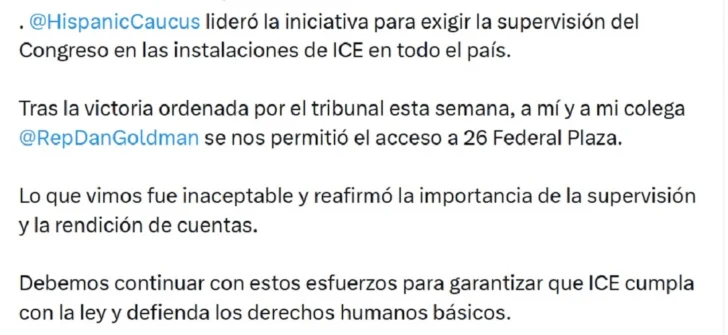 . @HispanicCaucus lideró la iniciativa para exigir la supervisión del Congreso en las instalaciones de ICE en todo el país.

Tras la victoria ordenada por el tribunal esta semana, a mí y a mi colega @RepDanGoldman se nos permitió el acceso a 26 Federal Plaza.

Lo que vimos fue inaceptable y reafirmó la importancia de la supervisión y la rendición de cuentas.

Debemos continuar con estos esfuerzos para garantizar que ICE cumpla con la ley y defienda los derechos humanos básicos.